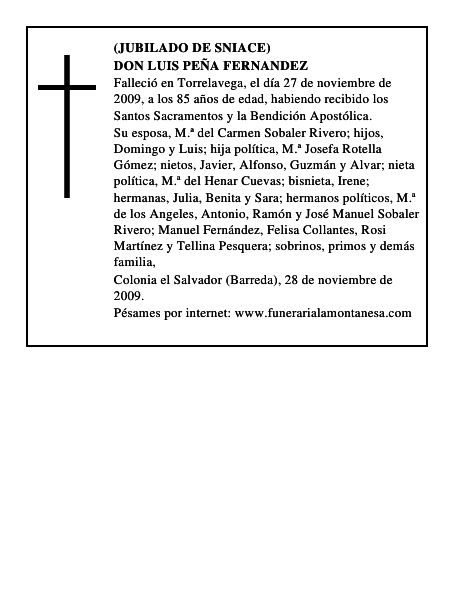 (JUBILADO DE SNIACE)
DON LUIS PEÑA FERNANDEZ

Falleció en Torrelavega, el día 27 de noviembre de 2009, a los 85 años de edad, habiendo recibido los Santos Sacramentos y la Bendición Apostólica.

Su esposa, M.ª del Carmen Sobaler Rivero; hijos, Domingo y Luis; hija política, M.ª Josefa Rotella Gómez; nietos, Javier, Alfonso, Guzmán y Alvar; nieta política, M.ª del Henar Cuevas; bisnieta, Irene; hermanas, Julia, Benita y Sara; hermanos políticos, M.ª de los Angeles, Antonio, Ramón y José Manuel Sobaler Rivero; Manuel Fernández, Felisa Collantes, Rosi Martínez y Tellina Pesquera; sobrinos, primos y demás familia,

Colonia el Salvador (Barreda), 28 de noviembre de 2009.

Pésames por internet: www.funerarialamontanesa.com